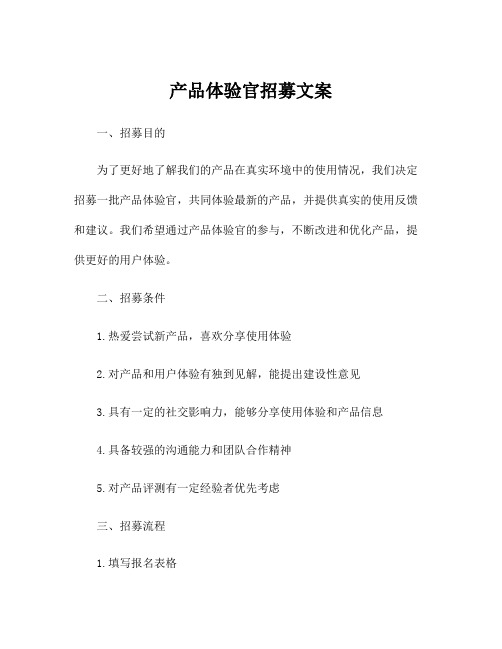 产品体验官招募文案

一、招募目的

为了更好地了解我们的产品在真实环境中的使用情况，我们决定招募一批产品体验官，共同体验最新的产品，并提供真实的使用反馈和建议。我们希望通过产品体验官的参与，不断改进和优化产品，提供更好的用户体验。

二、招募条件

1. 热爱尝试新产品，喜欢分享使用体验

2. 对产品和用户体验有独到见解，能提出建设性意见

3. 具有一定的社交影响力，能够分享使用体验和产品信息

4. 具备较强的沟通能力和团队合作精神

5. 对产品评测有一定经验者优先考虑

三、招募流程

1. 填写报名表格